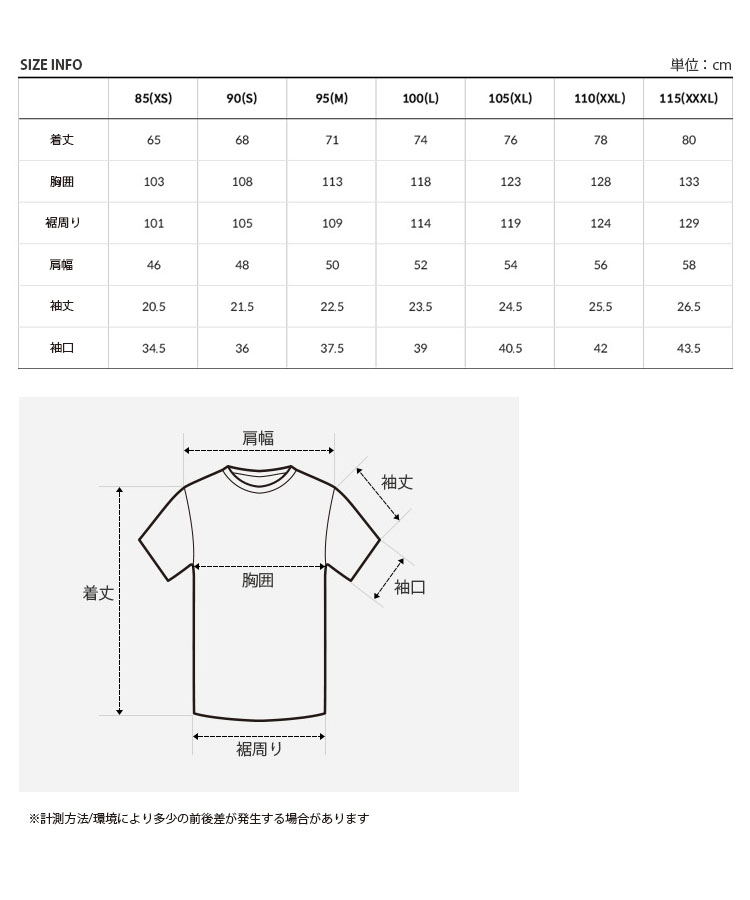 SIZE INFO

単位：cm

|  | 85(XS) | 90(S) | 95(M) | 100(L) | 105(XL) | 110(XXL) | 115(XXXL) |
|---|---|---|---|---|---|---|---|
| 着丈 | 65 | 68 | 71 | 74 | 76 | 78 | 80 |
| 胸囲 | 103 | 108 | 113 | 118 | 123 | 128 | 133 |
| 裾周り | 101 | 105 | 109 | 114 | 119 | 124 | 129 |
| 肩幅 | 46 | 48 | 50 | 52 | 54 | 56 | 58 |
| 袖丈 | 20.5 | 21.5 | 22.5 | 23.5 | 24.5 | 25.5 | 26.5 |
| 袖口 | 34.5 | 36 | 37.5 | 39 | 40.5 | 42 | 43.5 |

肩幅
袖丈
着丈
胸囲
袖口
裾周り

※計測方法/環境により多少の前後差が発生する場合があります